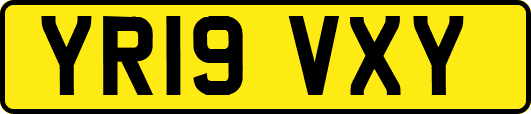 YR19 VXY